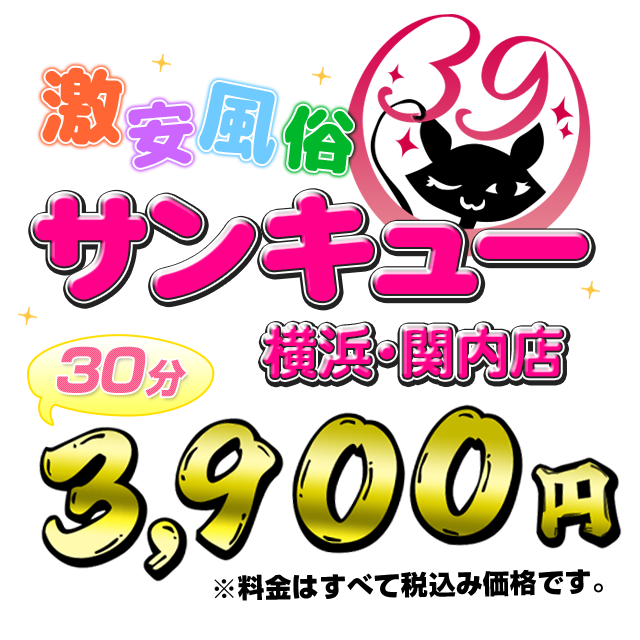 激安風俗

39

サンキュー

横浜・関内店

30分

3,900円

※料金はすべて税込み価格です。